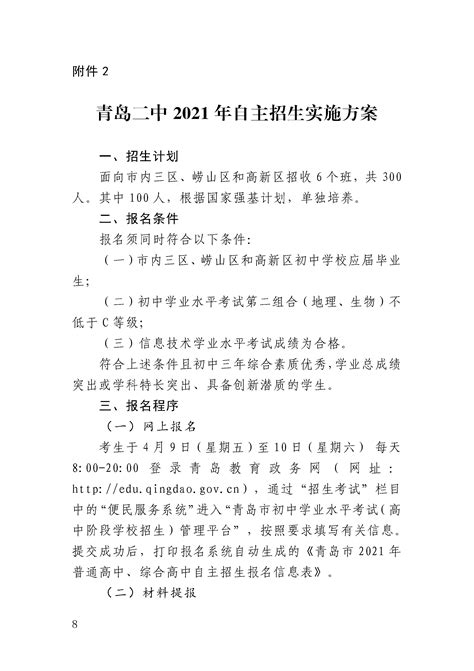 附件 2

青岛二中 2021 年自主招生实施方案

一、招生计划

面向市内三区、崂山区和高新区招收 6 个班，共 300 人。其中 100 人，根据国家强基计划，单独培养。

二、报名条件

报名须同时符合以下条件：

（一）市内三区、崂山区和高新区初中学校应届毕业生；

（二）初中学业水平考试第二组合（地理、生物）不低于 C 等级；

（三）信息技术学业水平考试成绩为合格。

符合上述条件且初中三年综合素质优秀，学业总成绩突出或学科特长突出、具备创新潜质的学生。

三、报名程序

（一）网上报名

考生于 4 月 9 日（星期五）至 10 日（星期六） 每天 8:00-20:00 登录青岛教育政务网（网址：http://edu.qingdao.gov.cn），通过“招生考试”栏目中的“便民服务系统”进入“青岛市初中学业水平考试（高中阶段学校招生）管理平台”，按照要求填写有关信息。提交成功后，打印报名系统自动生成的《青岛市 2021 年普通高中、综合高中自主招生报名信息表》。

（二）材料提报

8